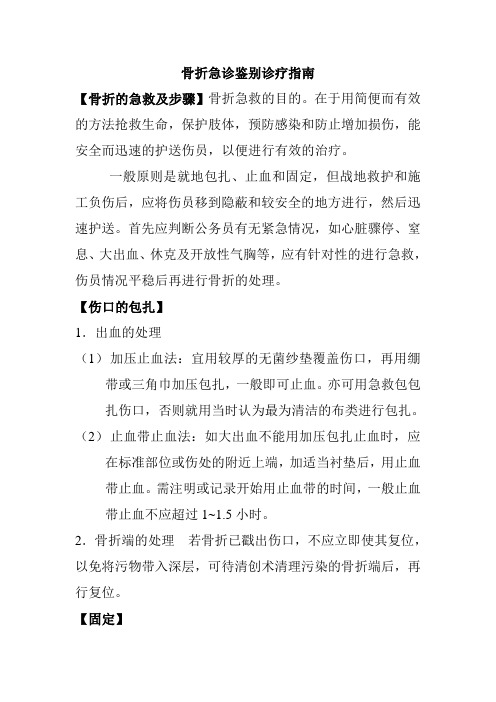 骨折急诊鉴别诊疗指南

【骨折的急救及步骤】骨折急救的目的。在于用简便而有效的方法抢救生命，保护肢体，预防感染和防止增加损伤，能安全而迅速的护送伤员，以便进行有效的治疗。

一般原则是就地包扎、止血和固定，但战地救护和施工负伤后，应将伤员移到隐蔽和较安全的地方进行，然后迅速护送。首先应判断公务员有无紧急情况，如心脏骤停、窒息、大出血、休克及开放性气胸等，应有针对性的进行急救，伤员情况平稳后再进行骨折的处理。

【伤口的包扎】

1．出血的处理

（1）加压止血法：宜用较厚的无菌纱垫覆盖伤口，再用绷带或三角巾加压包扎，一般即可止血。亦可用急救包包扎伤口，否则就用当时认为最为清洁的布类进行包扎。

（2）止血带止血法：如大出血不能用加压包扎止血时，应在标准部位或伤处的附近上端，加适当衬垫后，用止血带止血。需注明或记录开始用止血带的时间，一般止血带止血不应超过 1~1.5 小时。

2．骨折端的处理　若骨折已戳出伤口，不应立即使其复位，以免将污物带入深层，可待清创术清理污染的骨折端后，再行复位。

【固定】